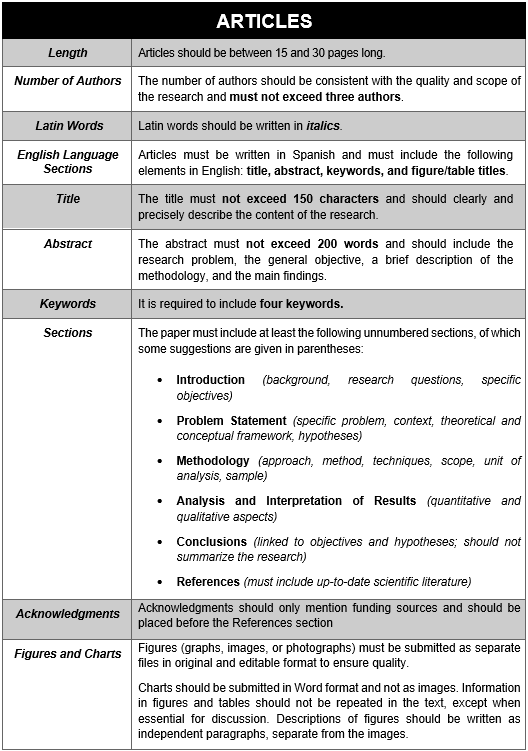 | ARTICLES | |
|---|---|
| Length | Articles should be between 15 and 30 pages long. |
| Number of Authors | The number of authors should be consistent with the quality and scope of the research and must not exceed three authors. |
| Latin Words | Latin words should be written in italics. |
| English Language Sections | Articles must be written in Spanish and must include the following elements in English: title, abstract, keywords, and figure/table titles. |
| Title | The title must not exceed 150 characters and should clearly and precisely describe the content of the research. |
| Abstract | The abstract must not exceed 200 words and should include the research problem, the general objective, a brief description of the methodology, and the main findings. |
| Keywords | It is required to include four keywords. |
| Sections | The paper must include at least the following unnumbered sections, of which some suggestions are given in parentheses: • Introduction (background, research questions, specific objectives) • Problem Statement (specific problem, context, theoretical and conceptual framework, hypotheses) • Methodology (approach, method, techniques, scope, unit of analysis, sample) • Analysis and Interpretation of Results (quantitative and qualitative aspects) • Conclusions (linked to objectives and hypotheses; should not summarize the research) • References (must include up-to-date scientific literature) |
| Acknowledgments | Acknowledgments should only mention funding sources and should be placed before the References section |
| Figures and Charts | Figures (graphs, images, or photographs) must be submitted as separate files in original and editable format to ensure quality. Charts should be submitted in Word format and not as images. Information in figures and tables should not be repeated in the text, except when essential for discussion. Descriptions of figures should be written as independent paragraphs, separate from the images. |